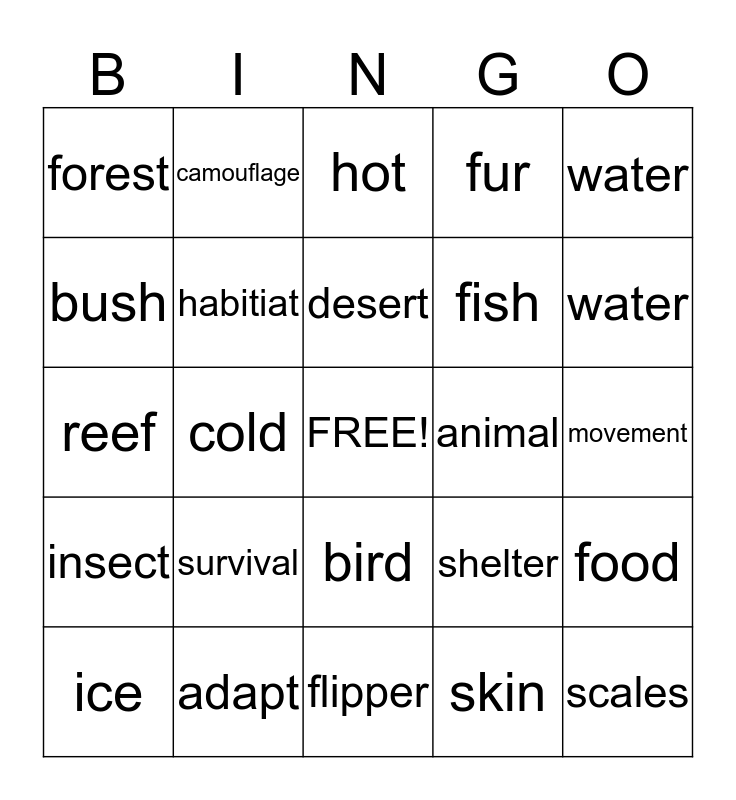 | B | I | N | G | O |
|---|---|---|---|---|
| forest | camouflage | hot | fur | water |
| bush | habitiat | desert | fish | water |
| reef | cold | FREE! | animal | movement |
| insect | survival | bird | shelter | food |
| ice | adapt | flipper | skin | scales |